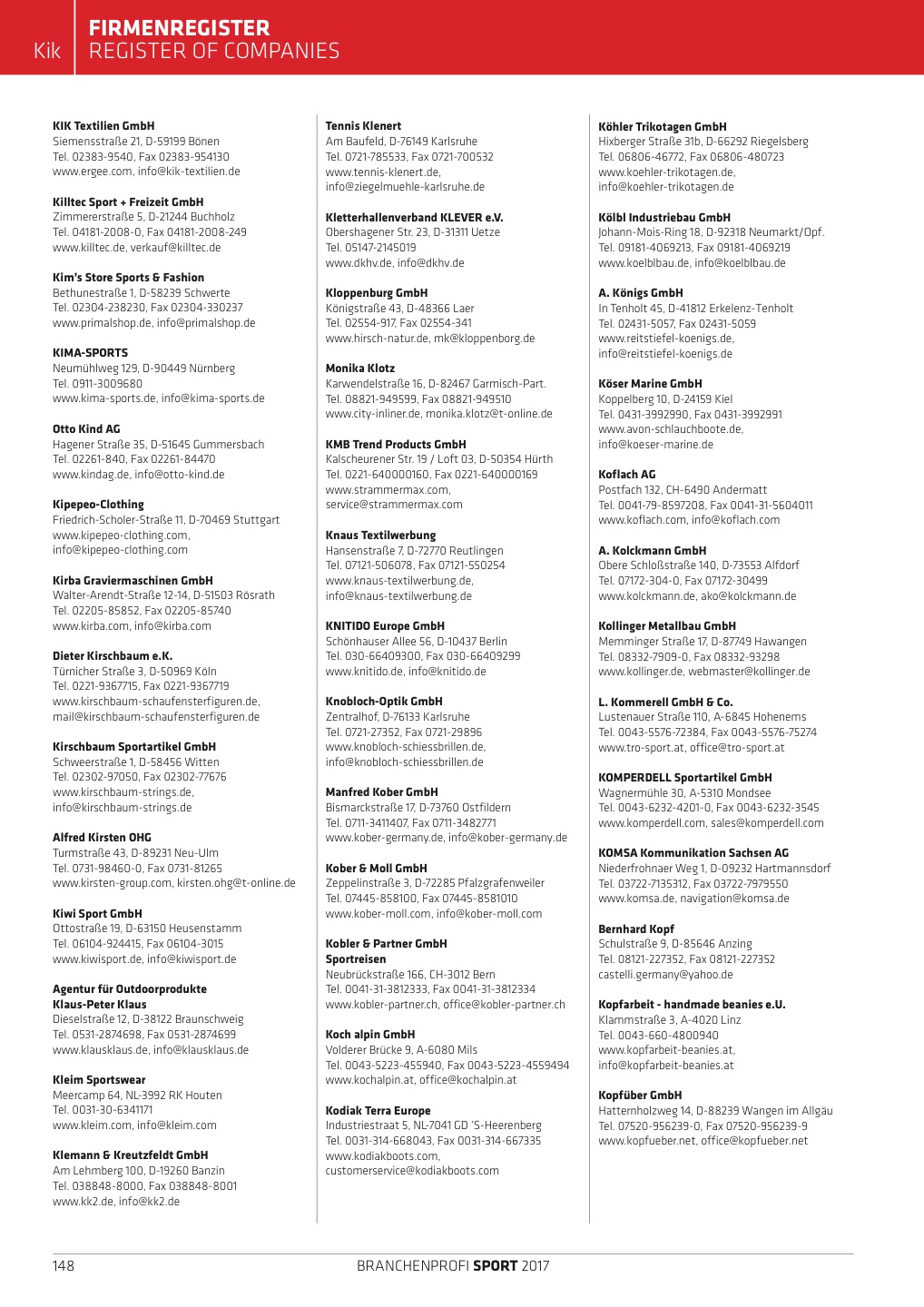 Kik
FIRMENREGISTER
REGISTER OF COMPANIES

KIK Textilien GmbH
Siemensstraße 21, D-59199 Bönen
Tel. 02383-9540, Fax 02383-954130
www.ergee.com, info@kik-textilien.de

Killtec Sport + Freizeit GmbH
Zimmererstraße 5, D-21244 Buchholz
Tel. 04181-2008-0, Fax 04181-2008-249
www.killtec.de, verkauf@killtec.de

Kim's Store Sports & Fashion
Bethunestraße 1, D-58239 Schwerte
Tel. 02304-238230, Fax 02304-330237
www.primalshop.de, info@primalshop.de

KIMA-SPORTS
Neumühlweg 129, D-90449 Nürnberg
Tel. 0911-3009680
www.kima-sports.de, info@kima-sports.de

Otto Kind AG
Hagener Straße 35, D-51645 Gummersbach
Tel. 02261-840, Fax 02261-84470
www.kindag.de, info@otto-kind.de

Kipepeo-Clothing
Friedrich-Scholer-Straße 11, D-70469 Stuttgart
www.kipepeo-clothing.com,
info@kipepeo-clothing.com

Kirba Graviermaschinen GmbH
Walter-Arendt-Straße 12-14, D-51503 Rösrath
Tel. 02205-85852, Fax 02205-85740
www.kirba.com, info@kirba.com

Dieter Kirschbaum e.K.
Türnicher Straße 3, D-50969 Köln
Tel. 0221-9367715, Fax 0221-9367719
www.kirschbaum-schaufensterfiguren.de,
mail@kirschbaum-schaufensterfiguren.de

Kirschbaum Sportartikel GmbH
Schweerstraße 1, D-58456 Witten
Tel. 02302-97050, Fax 02302-77676
www.kirschbaum-strings.de,
info@kirschbaum-strings.de

Alfred Kirsten OHG
Turmstraße 43, D-89231 Neu-Ulm
Tel. 0731-98460-0, Fax 0731-81265
www.kirsten-group.com, kirsten.ohg@t-online.de

Kiwi Sport GmbH
Ottostraße 19, D-63150 Heusenstamm
Tel. 06104-924415, Fax 06104-3015
www.kiwisport.de, info@kiwisport.de

Agentur für Outdoorprodukte
Klaus-Peter Klaus
Dieselstraße 12, D-38122 Braunschweig
Tel. 0531-2874698, Fax 0531-2874699
www.klausklaus.de, info@klausklaus.de

Kleim Sportswear
Meercamp 64, NL-3992 RK Houten
Tel. 0031-30-6341171
www.kleim.com, info@kleim.com

Klemann & Kreutzfeldt GmbH
Am Lehmberg 100, D-19260 Banzin
Tel. 038848-8000, Fax 038848-8001
www.kk2.de, info@kk2.de

Tennis Klenert
Am Baufeld, D-76149 Karlsruhe
Tel. 0721-785533, Fax 0721-700532
www.tennis-klenert.de,
info@ziegelmuehle-karlsruhe.de

Kletterhallenverband KLEVER e.V.
Obershagener Str. 23, D-31311 Uetze
Tel. 05147-2145019
www.dkhv.de, info@dkhv.de

Kloppenburg GmbH
Königstraße 43, D-48366 Laer
Tel. 02554-917, Fax 02554-341
www.hirsch-natur.de, mk@kloppenborg.de

Monika Klotz
Karwendelstraße 16, D-82467 Garmisch-Part.
Tel. 08821-949599, Fax 08821-949510
www.city-inliner.de, monika.klotz@t-online.de

KMB Trend Products GmbH
Kalscheurener Str. 19 / Loft 03, D-50354 Hürth
Tel. 0221-640000160, Fax 0221-640000169
www.strammermax.com,
service@strammermax.com

Knaus Textilwerbung
Hansenstraße 7, D-72770 Reutlingen
Tel. 07121-506078, Fax 07121-550254
www.knaus-textilwerbung.de,
info@knaus-textilwerbung.de

KNITIDO Europe GmbH
Schönhauser Allee 56, D-10437 Berlin
Tel. 030-66409300, Fax 030-66409299
www.knitido.de, info@knitido.de

Knobloch-Optik GmbH
Zentralhof, D-76133 Karlsruhe
Tel. 0721-27352, Fax 0721-29896
www.knobloch-schiessbrillen.de,
info@knobloch-schiessbrillen.de

Manfred Kober GmbH
Bismarckstraße 17, D-73760 Ostfildern
Tel. 0711-3411407, Fax 0711-3482771
www.kober-germany.de, info@kober-germany.de

Kober & Moll GmbH
Zeppelinstraße 3, D-72285 Pfalzgrafenweiler
Tel. 07445-858100, Fax 07445-8581010
www.kober-moll.com, info@kober-moll.com

Kobler & Partner GmbH
Sportreisen
Neubrückstraße 166, CH-3012 Bern
Tel. 0041-31-3812333, Fax 0041-31-3812334
www.kobler-partner.ch, office@kobler-partner.ch

Koch alpin GmbH
Volderer Brücke 9, A-6080 Mils
Tel. 0043-5223-455940, Fax 0043-5223-4559494
www.kochalpin.at, office@kochalpin.at

Kodiak Terra Europe
Industriestraat 5, NL-7041 GD 'S-Heerenberg
Tel. 0031-314-668043, Fax 0031-314-667335
www.kodiakboots.com,
customerservice@kodiakboots.com

Köhler Trikotagen GmbH
Hixberger Straße 31b, D-66292 Riegelsberg
Tel. 06806-46772, Fax 06806-480723
www.koehler-trikotagen.de,
info@koehler-trikotagen.de

Kölbl Industriebau GmbH
Johann-Mois-Ring 18, D-92318 Neumarkt/Opf.
Tel. 09181-4069213, Fax 09181-4069219
www.koelblbau.de, info@koelblbau.de

A. Königs GmbH
In Tenholt 45, D-41812 Erkelenz-Tenholt
Tel. 02431-5057, Fax 02431-5059
www.reitstiefel-koenigs.de,
info@reitstiefel-koenigs.de

Köser Marine GmbH
Koppelberg 10, D-24159 Kiel
Tel. 0431-3992990, Fax 0431-3992991
www.avon-schlauchboote.de,
info@koeser-marine.de

Koflach AG
Postfach 132, CH-6490 Andermatt
Tel. 0041-79-8597208, Fax 0041-31-5604011
www.koflach.com, info@koflach.com

A. Kolckmann GmbH
Obere Schloßstraße 140, D-73553 Alfdorf
Tel. 07172-304-0, Fax 07172-30499
www.kolckmann.de, ako@kolckmann.de

Kollinger Metallbau GmbH
Memminger Straße 17, D-87749 Hawangen
Tel. 08332-7909-0, Fax 08332-93298
www.kollinger.de, webmaster@kollinger.de

L. Kommerell GmbH & Co.
Lustenauer Straße 110, A-6845 Hohenems
Tel. 0043-5576-72384, Fax 0043-5576-75274
www.tro-sport.at, office@tro-sport.at

KOMPERDELL Sportartikel GmbH
Wagnermühle 30, A-5310 Mondsee
Tel. 0043-6232-4201-0, Fax 0043-6232-3545
www.komperdell.com, sales@komperdell.com

KOMSA Kommunikation Sachsen AG
Niederfrohnaer Weg 1, D-09232 Hartmannsdorf
Tel. 03722-7135312, Fax 03722-7979550
www.komsa.de, navigation@komsa.de

Bernhard Kopf
Schulstraße 9, D-85646 Anzing
Tel. 08121-227352, Fax 08121-227352
castelli.germany@yahoo.de

Kopfarbeit - handmade beanies e.U.
Klammstraße 3, A-4020 Linz
Tel. 0043-660-4800940
www.kopfarbeit-beanies.at,
info@kopfarbeit-beanies.at

Kopfüber GmbH
Hatternholzweg 14, D-88239 Wangen im Allgäu
Tel. 07520-956239-0, Fax 07520-956239-9
www.kopfueber.net, office@kopfueber.net

148
BRANCHENPROFI SPORT 2017